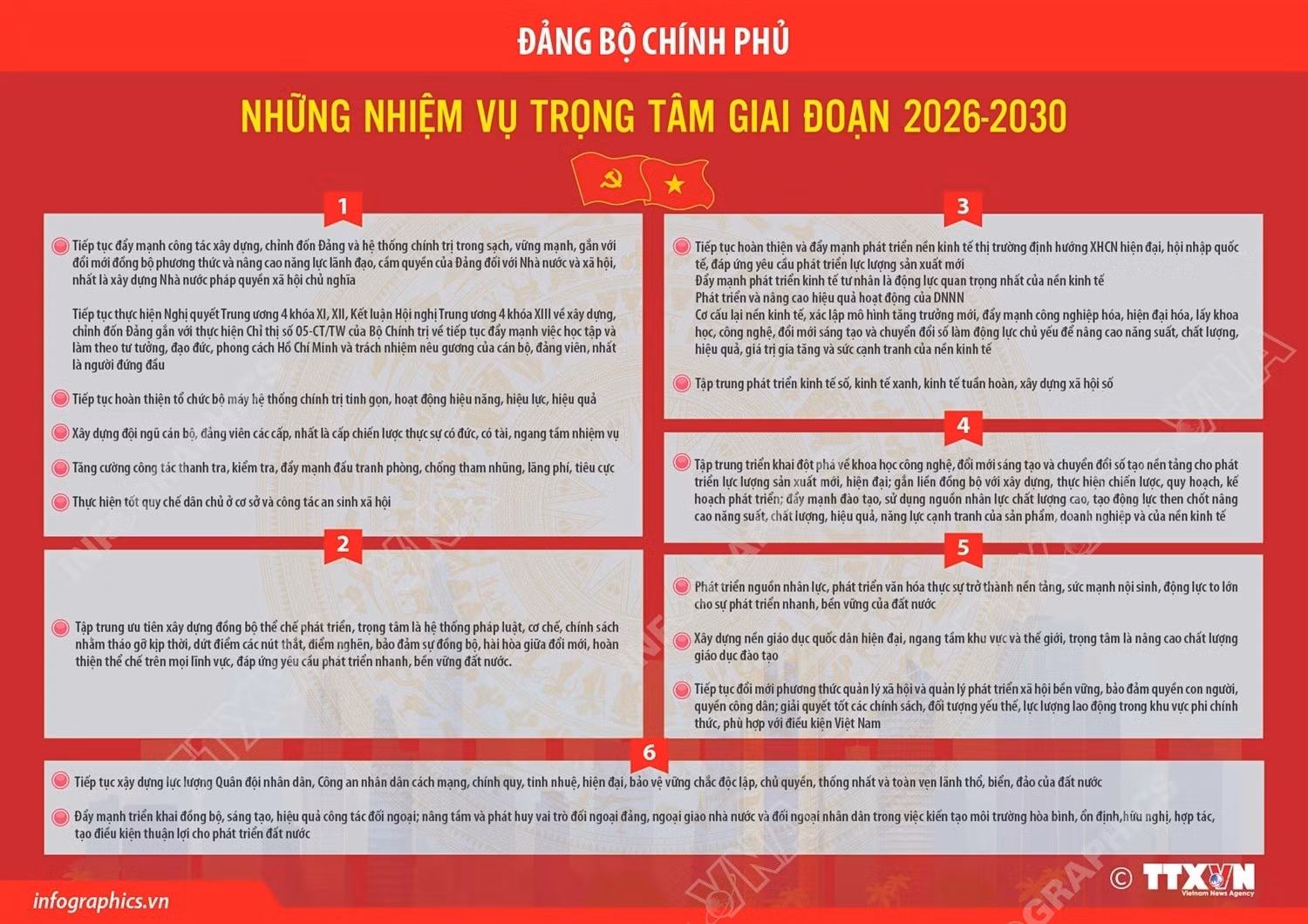 ĐẢNG BỘ CHÍNH PHỦ

NHỮNG NHIỆM VỤ TRỌNG TÂM GIAI ĐOẠN 2026-2030

1

Tiếp tục đẩy mạnh công tác xây dựng, chỉnh đốn Đảng và hệ thống chính trị trong sạch, vững mạnh, gắn với đổi mới đồng bộ phương thức và nâng cao năng lực lãnh đạo, cầm quyền của Đảng đối với Nhà nước và xã hội, nhất là xây dựng Nhà nước pháp quyền xã hội chủ nghĩa

Tiếp tục thực hiện Nghị quyết Trung ương 4 khóa XI, XII, Kết luận Hội nghị Trung ương 4 khóa XIII về xây dựng, chỉnh đốn Đảng gắn với thực hiện Chỉ thị số 05-CT/TW của Bộ Chính trị về tiếp tục đẩy mạnh việc học tập và làm theo tư tưởng, đạo đức, phong cách Hồ Chí Minh và trách nhiệm nêu gương của cán bộ, đảng viên, nhất là người đứng đầu

Tiếp tục hoàn thiện tổ chức bộ máy hệ thống chính trị tinh gọn, hoạt động hiệu năng, hiệu lực, hiệu quả

Xây dựng đội ngũ cán bộ, đảng viên các cấp, nhất là cấp chiến lược thực sự có đức, có tài, ngang tầm nhiệm vụ

Tăng cường công tác thanh tra, kiểm tra, đẩy mạnh đấu tranh phòng, chống tham nhũng, lãng phí, tiêu cực

Thực hiện tốt quy chế dân chủ ở cơ sở và công tác an sinh xã hội

2

Tập trung ưu tiên xây dựng đồng bộ thể chế phát triển, trọng tâm là hệ thống pháp luật, cơ chế, chính sách nhằm tháo gỡ kịp thời, dứt điểm các nút thắt, điểm nghẽn, bảo đảm sự đồng bộ, hài hòa giữa đổi mới, hoàn thiện thể chế trên mọi lĩnh vực, đáp ứng yêu cầu phát triển nhanh, bền vững đất nước.

3

Tiếp tục hoàn thiện và đẩy mạnh phát triển nền kinh tế thị trường định hướng XHCN hiện đại, hội nhập quốc tế, đáp ứng yêu cầu phát triển lực lượng sản xuất mới
Đẩy mạnh phát triển kinh tế tư nhân là động lực quan trọng nhất của nền kinh tế
Phát triển và nâng cao hiệu quả hoạt động của DNNN
Cơ cấu lại nền kinh tế, xác lập mô hình tăng trưởng mới, đẩy mạnh công nghiệp hóa, hiện đại hóa, lấy khoa học, công nghệ, đổi mới sáng tạo và chuyển đổi số làm động lực chủ yếu để nâng cao năng suất, chất lượng, hiệu quả, giá trị gia tăng và sức cạnh tranh của nền kinh tế

Tập trung phát triển kinh tế số, kinh tế xanh, kinh tế tuần hoàn, xây dựng xã hội số

4

Tập trung triển khai đột phá về khoa học công nghệ, đổi mới sáng tạo và chuyển đổi số tạo nền tảng cho phát triển lực lượng sản xuất mới, hiện đại; gắn liền đồng bộ với xây dựng, thực hiện chiến lược, quy hoạch, kế hoạch phát triển; đẩy mạnh đào tạo, sử dụng nguồn nhân lực chất lượng cao, tạo động lực then chốt nâng cao năng suất, chất lượng, hiệu quả, năng lực cạnh tranh của sản phẩm, doanh nghiệp và của nền kinh tế

5

Phát triển nguồn nhân lực, phát triển văn hóa thực sự trở thành nền tảng, sức mạnh nội sinh, động lực to lớn cho sự phát triển nhanh, bền vững của đất nước

Xây dựng nền giáo dục quốc dân hiện đại, ngang tầm khu vực và thế giới, trọng tâm là nâng cao chất lượng giáo dục đào tạo

Tiếp tục đổi mới phương thức quản lý xã hội và quản lý phát triển xã hội bền vững, bảo đảm quyền con người, quyền công dân; giải quyết tốt các chính sách, đối tượng yếu thế, lực lượng lao động trong khu vực phi chính thức, phù hợp với điều kiện Việt Nam

6

Tiếp tục xây dựng lực lượng Quân đội nhân dân, Công an nhân dân cách mạng, chính quy, tinh nhuệ, hiện đại, bảo vệ vững chắc độc lập, chủ quyền, thống nhất và toàn vẹn lãnh thổ, biển, đảo của đất nước

Đẩy mạnh triển khai đồng bộ, sáng tạo, hiệu quả công tác đối ngoại; nâng tầm và phát huy vai trò đối ngoại đảng, ngoại giao nhà nước và đối ngoại nhân dân trong việc kiến tạo môi trường hòa bình, ổn định,hữu nghị, hợp tác, tạo điều kiện thuận lợi cho phát triển đất nước

infographics.vn

© TTXVN Vietnam News Agency